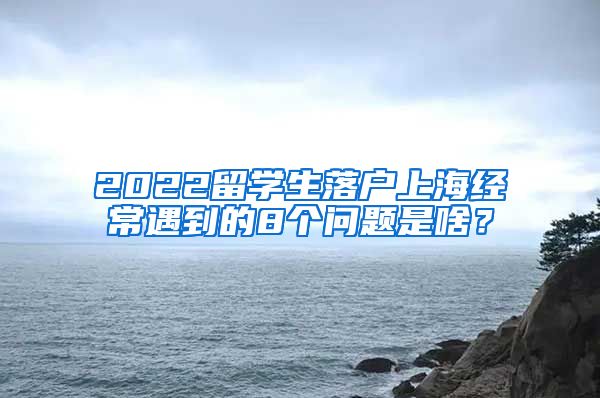 2022留学生落户上海经常遇到的8个问题是啥？